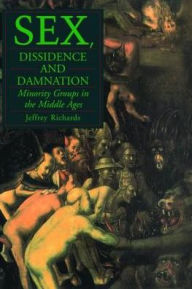 SEX,
DISSIDENCE
AND
DAMNATION

Minority Groups in the Middle Ages

Jeffrey Richards